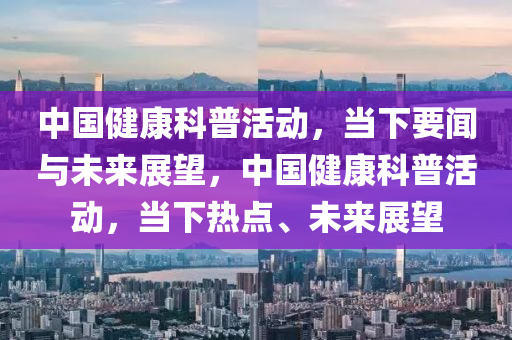 中国健康科普活动，当下要闻与未来展望，中国健康科普活动，当下热点、未来展望